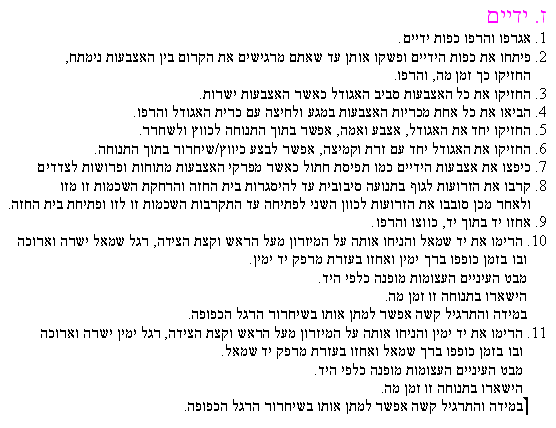 ז. ידיים

1. אגרפו והרפו כפות ידיים.

2. פיתחו את כפות הידיים ופשקו אותן עד שאתם מרגישים את הקרום בין האצבעות נימתח, החזיקו כך זמן מה, והרפו.

3. החזיקו את כל האצבעות סביב האגודל כאשר האצבעות ישרות.

4. הביאו את כל אחת מכריות האצבעות במגע ולחיצה עם כרית האגודל והרפו.

5. החזיקו יחד את האגודל, אצבע ואמה, אפשר בתוך התנוחה לכווץ ולשחרר.

6. החזיקו את האגודל יחד עם זרת וקמיצה, אפשר לבצע כיווץ/שיחרור בתוך התנוחה.

7. כיפצו את אצבעות הידיים כמו תפיסת חתול כאשר מפרקי האצבעות מתוחות ופרושות לצדדים

8. קרבו את הזרועות לגוף בתנועה סיבובית עד להיסגרות בית החזה והרחקת השכמות זו מזו ולאחר מכן סובבו את הזרועות לכוון השני לפתיחה עד התקרבות השכמות זו לזו ופתיחת בית החזה.

9. אחזו יד בתוך יד, כווצו והרפו.

10. הרימו את יד שמאל והניחו אותה על המיזרון מעל הראש וקצת הצידה, רגל שמאל ישרה וארוכה ובו בזמן כופפו ברך ימין ואחזו בעזרת מרפק יד ימין.
מבט העיניים העצומות מופנה כלפי היד.
הישארו בתנוחה זו זמן מה.
במידה והתרגיל קשה אפשר למתן אותו בשיחרור הרגל הכפופה.

11. הרימו את יד ימין והניחו אותה על המיזרון מעל הראש וקצת הצידה, רגל ימין ישרה וארוכה ובו בזמן כופפו ברך שמאל ואחזו בעזרת מרפק יד שמאל.
מבט העיניים העצומות מופנה כלפי היד.
הישארו בתנוחה זו זמן מה.
במידה והתרגיל קשה אפשר למתן אותו בשיחרור הרגל הכפופה.